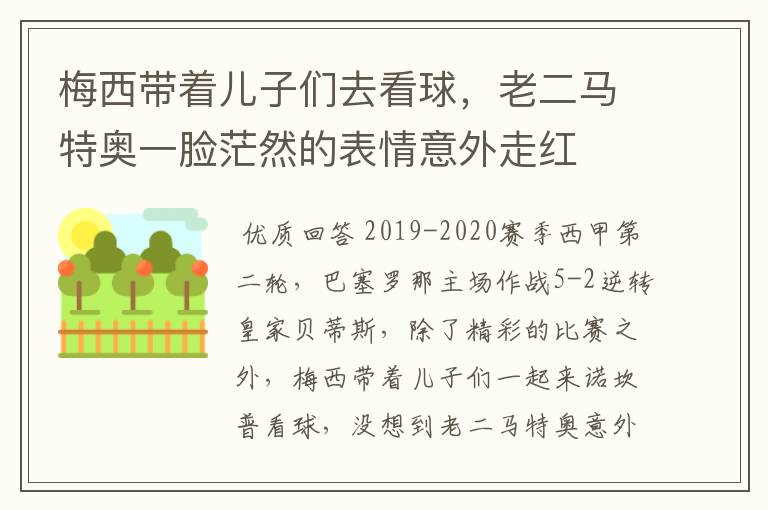 梅西带着儿子们去看球，老二马特奥一脸茫然的表情意外走红

优质回答 2019-2020赛季西甲第二轮，巴塞罗那主场作战5-2逆转皇家贝蒂斯，除了精彩的比赛之外，梅西带着儿子们一起来诺坎普看球，没想到老二马特奥意外